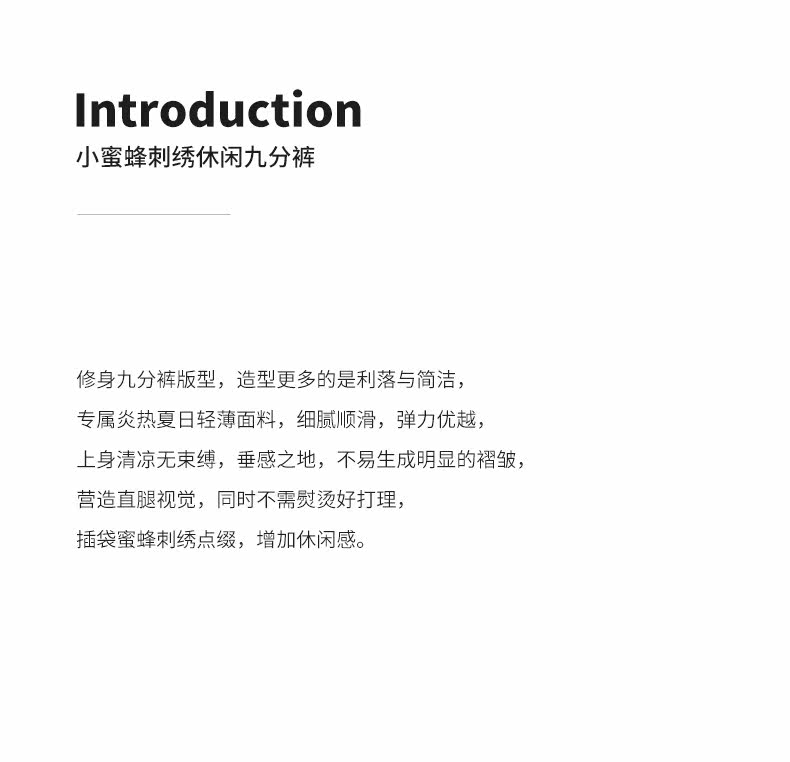 Introduction
小蜜蜂刺绣休闲九分裤

修身九分裤版型，造型更多的是利落与简洁，

专属炎热夏日轻薄面料，细腻顺滑，弹力优越，

上身清凉无束缚，垂感之地，不易生成明显的褶皱，

营造直腿视觉，同时不需熨烫好打理，

插袋蜜蜂刺绣点缀，增加休闲感。